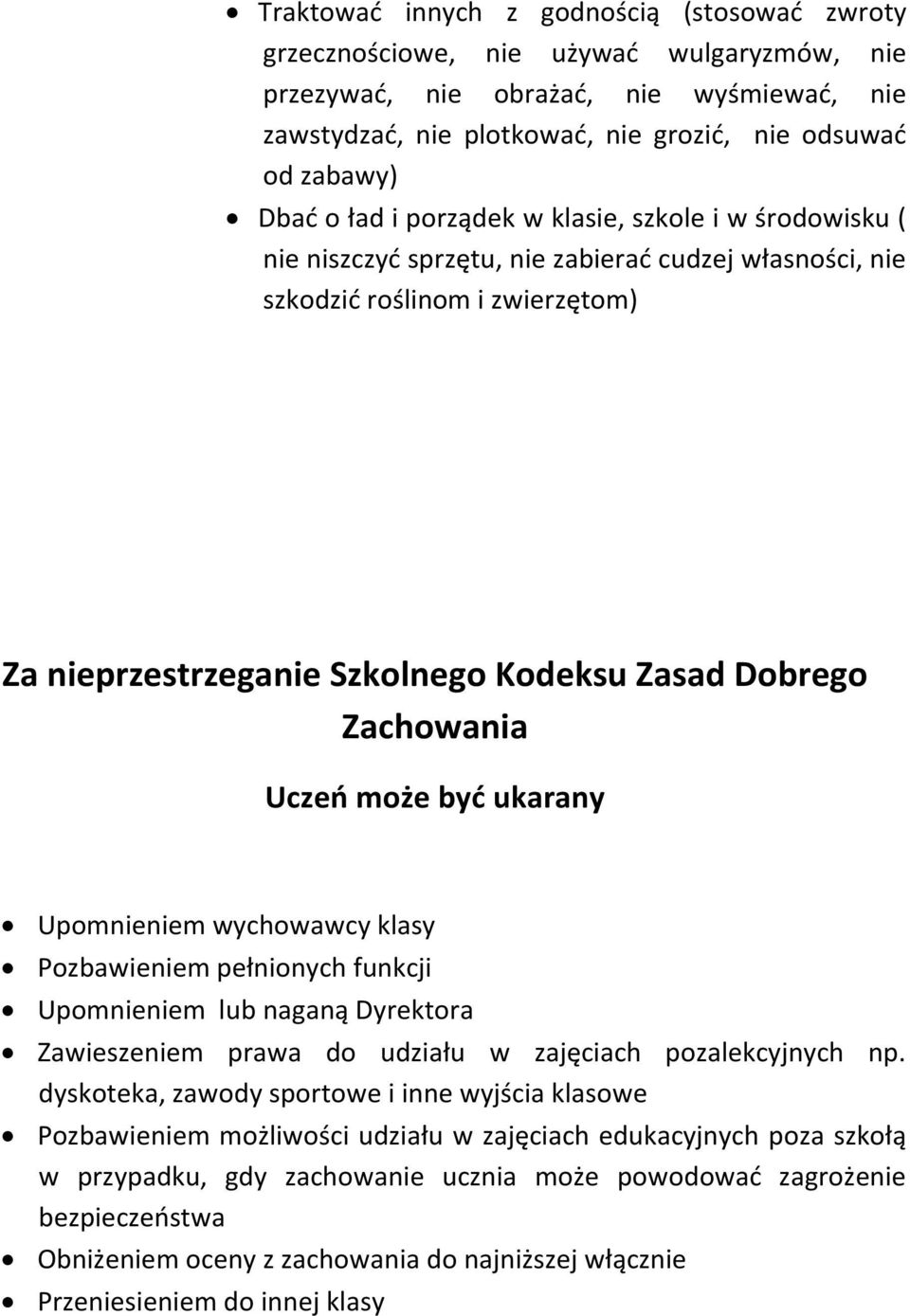 • Traktować innych z godnością (stosować zwroty grzecznościowe, nie używać wulgaryzmów, nie przezywać, nie obrażać, nie wyśmiewać, nie zawstydzać, nie plotkować, nie grozić, nie odsuwać od zabawy)
• Dbać o ład i porządek w klasie, szkole i w środowisku ( nie niszczyć sprzętu, nie zabierać cudzej własności, nie szkodzić roślinom i zwierzętom)

Za nieprzestrzeganie Szkolnego Kodeksu Zasad Dobrego Zachowania

Uczeń może być ukarany

• Upomnieniem wychowawcy klasy
• Pozbawieniem pełnionych funkcji
• Upomnieniem lub naganą Dyrektora
• Zawieszeniem prawa do udziału w zajęciach pozalekcyjnych np. dyskoteka, zawody sportowe i inne wyjścia klasowe
• Pozbawieniem możliwości udziału w zajęciach edukacyjnych poza szkołą w przypadku, gdy zachowanie ucznia może powodować zagrożenie bezpieczeństwa
• Obniżeniem oceny z zachowania do najniższej włącznie
• Przeniesieniem do innej klasy